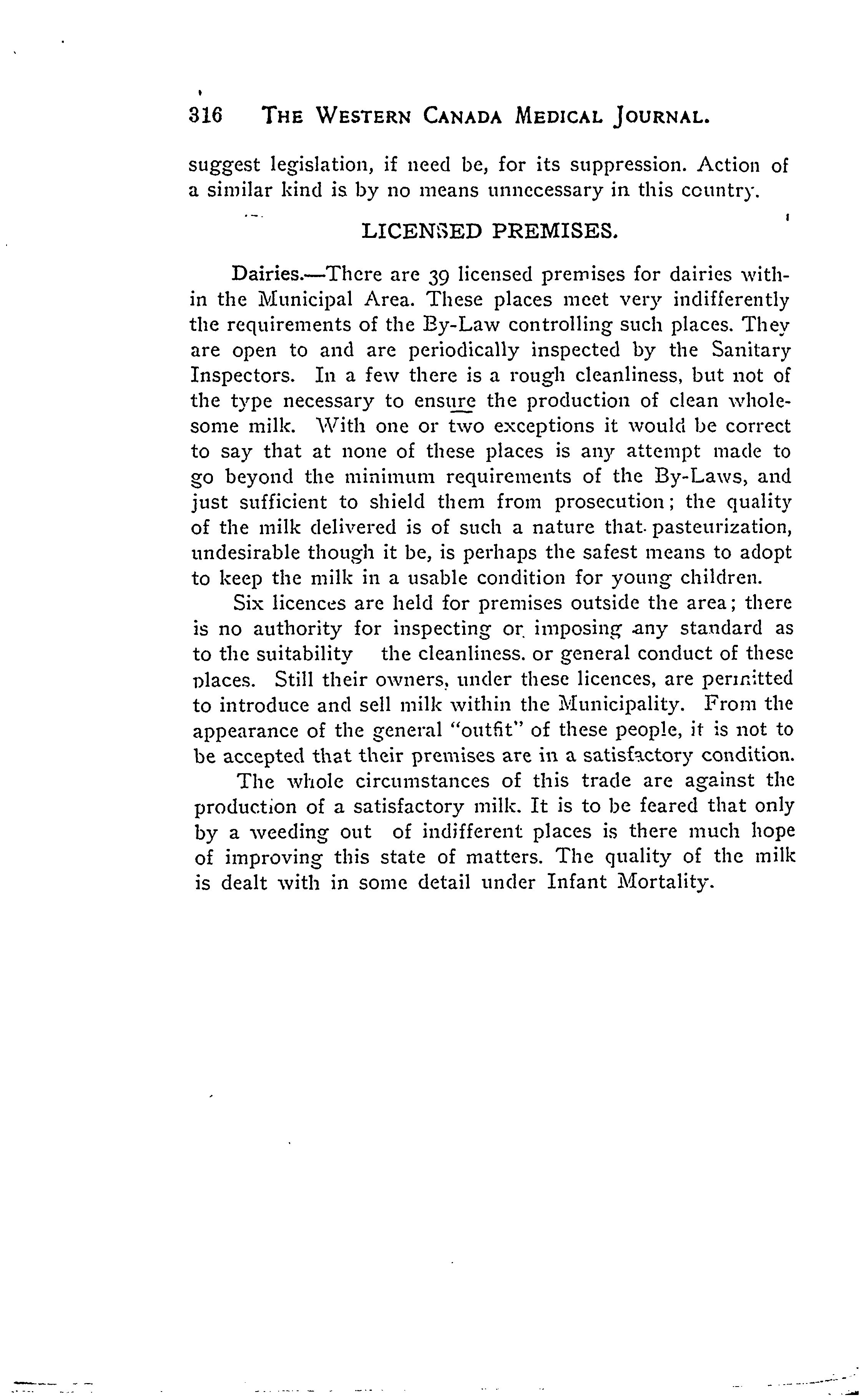 316 THE WESTERN CANADA MEDICAL JOURNAL.

suggest legislation, if need be, for its suppression. Action of a similar kind is by no means unnecessary in this country.

LICENSED PREMISES.

Dairies.—There are 39 licensed premises for dairies within the Municipal Area. These places meet very indifferently the requirements of the By-Law controlling such places. They are open to and are periodically inspected by the Sanitary Inspectors. In a few there is a rough cleanliness, but not of the type necessary to ensure the production of clean wholesome milk. With one or two exceptions it would be correct to say that at none of these places is any attempt made to go beyond the minimum requirements of the By-Laws, and just sufficient to shield them from prosecution; the quality of the milk delivered is of such a nature that pasteurization, undesirable though it be, is perhaps the safest means to adopt to keep the milk in a usable condition for young children.

Six licences are held for premises outside the area; there is no authority for inspecting or imposing any standard as to the suitability the cleanliness. or general conduct of these places. Still their owners, under these licences, are permitted to introduce and sell milk within the Municipality. From the appearance of the general "outfit" of these people, it is not to be accepted that their premises are in a satisfactory condition.

The whole circumstances of this trade are against the production of a satisfactory milk. It is to be feared that only by a weeding out of indifferent places is there much hope of improving this state of matters. The quality of the milk is dealt with in some detail under Infant Mortality.